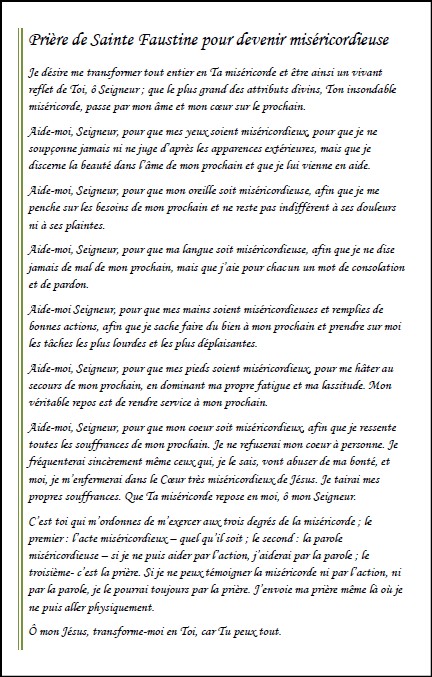 Prière de Sainte Faustine pour devenir miséricordieuse

Je désire me transformer tout entier en Ta miséricorde et être ainsi un vivant reflet de Toi, ô Seigneur ; que le plus grand des attributs divins, Ton insondable miséricorde, passe par mon âme et mon cœur sur le prochain.

Aide-moi, Seigneur, pour que mes yeux soient miséricordieux, pour que je ne soupçonne jamais ni ne juge d'après les apparences extérieures, mais que je discerne la beauté dans l'âme de mon prochain et que je lui vienne en aide.

Aide-moi, Seigneur, pour que mon oreille soit miséricordieuse, afin que je me penche sur les besoins de mon prochain et ne reste pas indifférent à ses douleurs ni à ses plaintes.

Aide-moi, Seigneur, pour que ma langue soit miséricordieuse, afin que je ne dise jamais de mal de mon prochain, mais que j'aie pour chacun un mot de consolation et de pardon.

Aide-moi Seigneur, pour que mes mains soient miséricordieuses et remplies de bonnes actions, afin que je sache faire du bien à mon prochain et prendre sur moi les tâches les plus lourdes et les plus déplaisantes.

Aide-moi, Seigneur, pour que mes pieds soient miséricordieux, pour me hâter au secours de mon prochain, en dominant ma propre fatigue et ma lassitude. Mon véritable repos est de rendre service à mon prochain.

Aide-moi, Seigneur, pour que mon coeur soit miséricordieux, afin que je ressente toutes les souffrances de mon prochain. Je ne refuserai mon coeur à personne. Je fréquenterai sincèrement même ceux qui, je le sais, vont abuser de ma bonté, et moi, je m'enfermerai dans le Cœur très miséricordieux de Jésus. Je tairai mes propres souffrances. Que Ta miséricorde repose en moi, ô mon Seigneur.

C'est toi qui m'ordonnes de m'exercer aux trois degrés de la miséricorde ; le premier : l'acte miséricordieux – quel qu'il soit ; le second : la parole miséricordieuse – si je ne puis aider par l'action, j'aiderai par la parole ; le troisième- c'est la prière. Si je ne peux témoigner la miséricorde ni par l'action, ni par la parole, je le pourrai toujours par la prière. J'envoie ma prière même là où je ne puis aller physiquement.

Ô mon Jésus, transforme-moi en Toi, car Tu peux tout.